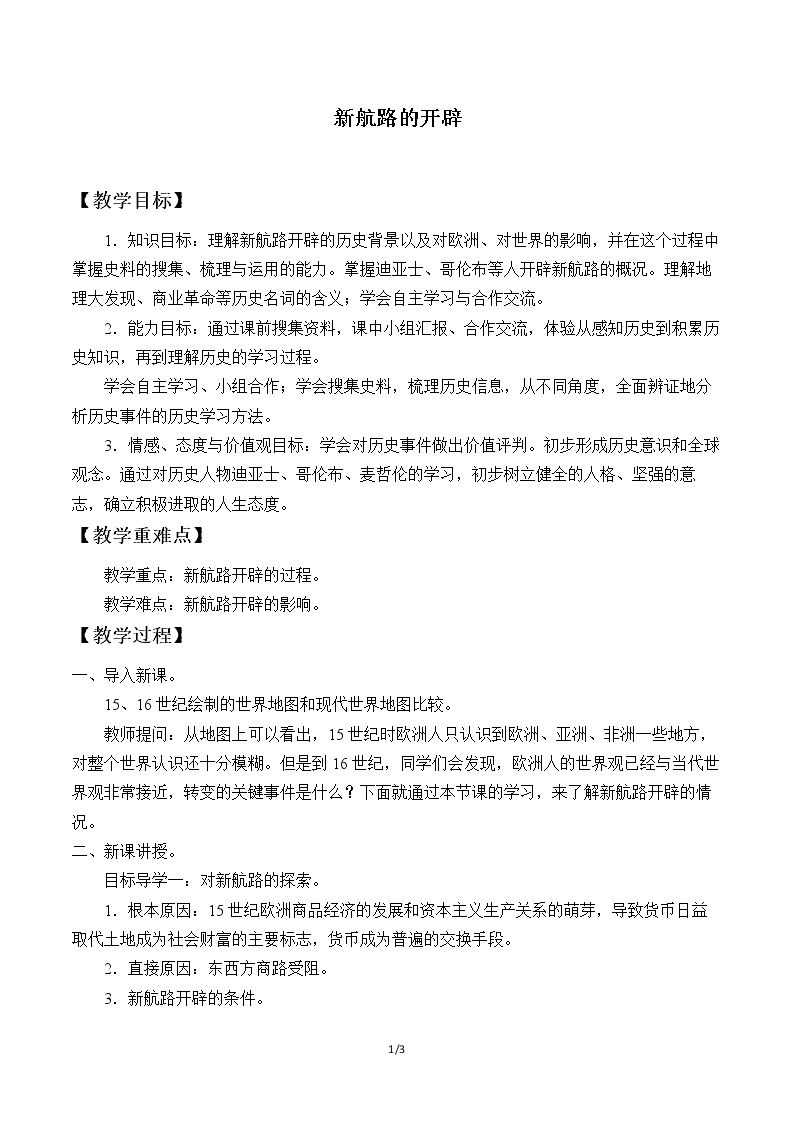 新航路的开辟

【教学目标】

1．知识目标：理解新航路开辟的历史背景以及对欧洲、对世界的影响，并在这个过程中掌握史料的搜集、梳理与运用的能力。掌握迪亚士、哥伦布等人开辟新航路的概况。理解地理大发现、商业革命等历史名词的含义；学会自主学习与合作交流。

2．能力目标：通过课前搜集资料，课中小组汇报、合作交流，体验从感知历史到积累历史知识，再到理解历史的学习过程。

学会自主学习、小组合作；学会搜集史料，梳理历史信息，从不同角度，全面辨证地分析历史事件的历史学习方法。

3．情感、态度与价值观目标：学会对历史事件做出价值评判。初步形成历史意识和全球观念。通过对历史人物迪亚士、哥伦布、麦哲伦的学习，初步树立健全的人格、坚强的意志，确立积极进取的人生态度。

【教学重难点】

教学重点：新航路开辟的过程。

教学难点：新航路开辟的影响。

【教学过程】

一、导入新课。

15、16世纪绘制的世界地图和现代世界地图比较。

教师提问：从地图上可以看出，15世纪时欧洲人只认识到欧洲、亚洲、非洲一些地方，对整个世界认识还十分模糊。但是到16世纪，同学们会发现，欧洲人的世界观已经与当代世界观非常接近，转变的关键事件是什么？下面就通过本节课的学习，来了解新航路开辟的情况。

二、新课讲授。

目标导学一：对新航路的探索。

1．根本原因：15世纪欧洲商品经济的发展和资本主义生产关系的萌芽，导致货币日益取代土地成为社会财富的主要标志，货币成为普遍的交换手段。

2．直接原因：东西方商路受阻。

3．新航路开辟的条件。

1/3